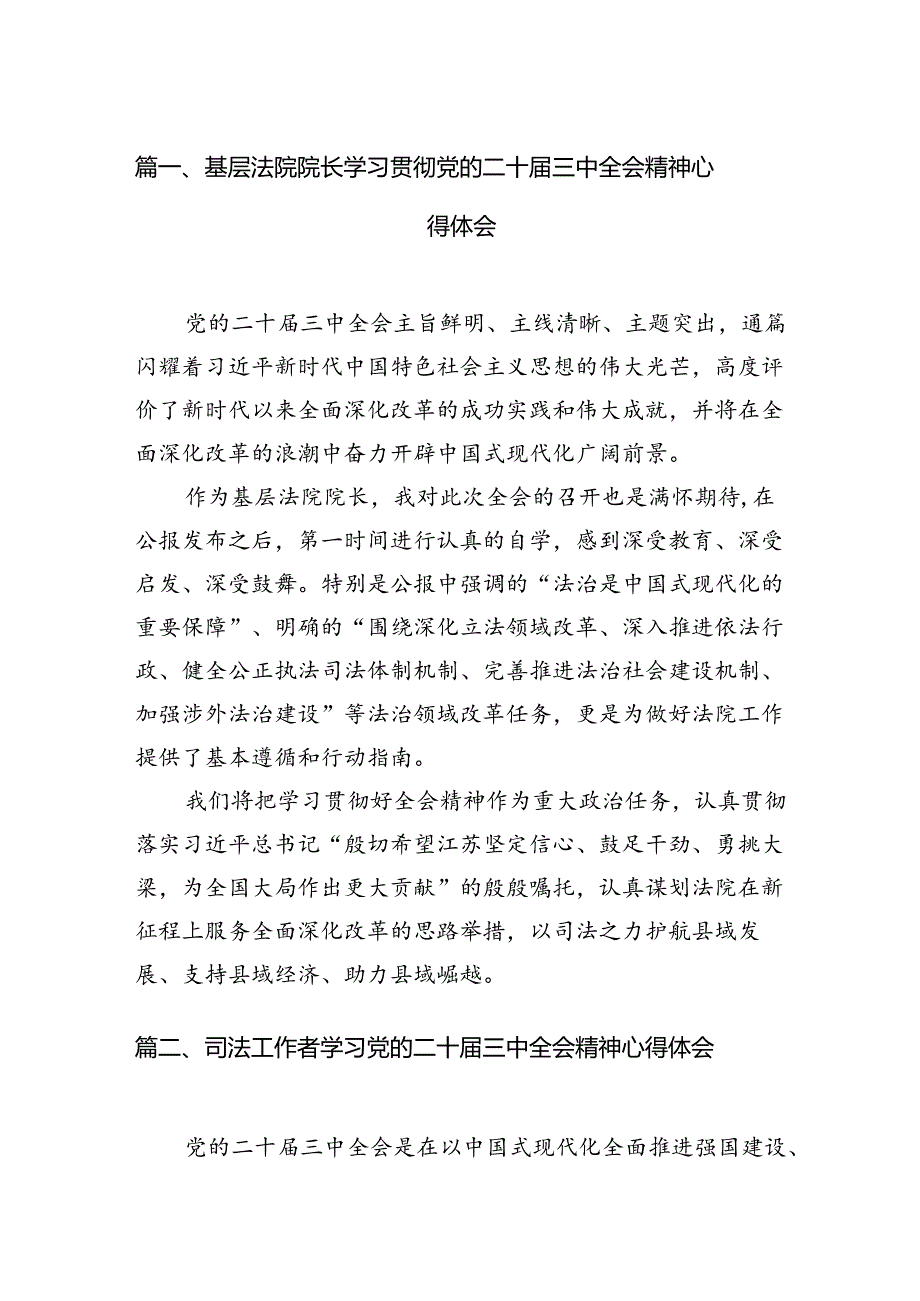 篇一、基层法院院长学习贯彻党的二十届三中全会精神心得体会

党的二十届三中全会主旨鲜明、主线清晰、主题突出，通篇闪耀着习近平新时代中国特色社会主义思想的伟大光芒，高度评价了新时代以来全面深化改革的成功实践和伟大成就，并将在全面深化改革的浪潮中奋力开辟中国式现代化广阔前景。

作为基层法院院长，我对此次全会的召开也是满怀期待，在公报发布之后，第一时间进行认真的自学，感到深受教育、深受启发、深受鼓舞。特别是公报中强调的“法治是中国式现代化的重要保障”、明确的“围绕深化立法领域改革、深入推进依法行政、健全公正执法司法体制机制、完善推进法治社会建设机制、加强涉外法治建设”等法治领域改革任务，更是为做好法院工作提供了基本遵循和行动指南。

我们将把学习贯彻好全会精神作为重大政治任务，认真贯彻落实习近平总书记“殷切希望江苏坚定信心、鼓足干劲、勇挑大梁，为全国大局作出更大贡献”的殷殷嘱托，认真谋划法院在新征程上服务全面深化改革的思路举措，以司法之力护航县域发展、支持县域经济、助力县域崛越。

篇二、司法工作者学习党的二十届三中全会精神心得体会

党的二十届三中全会是在以中国式现代化全面推进强国建设、